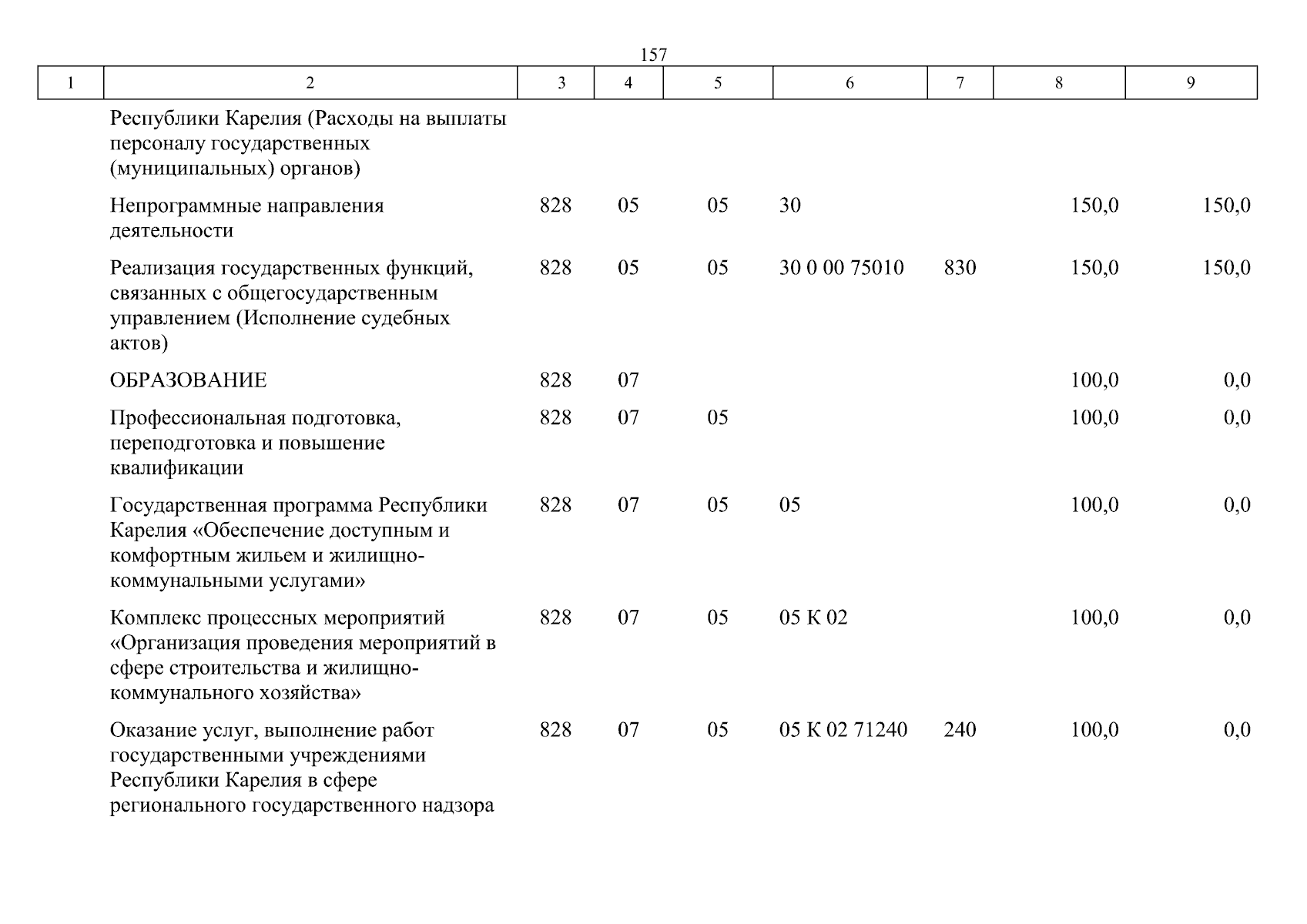 157

| 1 | 2 | 3 | 4 | 5 | 6 | 7 | 8 | 9 |
|---|---|---|---|---|---|---|---|---|
| | Республики Карелия (Расходы на выплаты персоналу государственных (муниципальных) органов) | | | | | | | |
| | Непрограммные направления деятельности | 828 | 05 | 05 | 30 | | 150,0 | 150,0 |
| | Реализация государственных функций, связанных с общегосударственным управлением (Исполнение судебных актов) | 828 | 05 | 05 | 30 0 00 75010 | 830 | 150,0 | 150,0 |
| | ОБРАЗОВАНИЕ | 828 | 07 | | | | 100,0 | 0,0 |
| | Профессиональная подготовка, переподготовка и повышение квалификации | 828 | 07 | 05 | | | 100,0 | 0,0 |
| | Государственная программа Республики Карелия «Обеспечение доступным и комфортным жильем и жилищно-коммунальными услугами» | 828 | 07 | 05 | 05 | | 100,0 | 0,0 |
| | Комплекс процессных мероприятий «Организация проведения мероприятий в сфере строительства и жилищно-коммунального хозяйства» | 828 | 07 | 05 | 05 К 02 | | 100,0 | 0,0 |
| | Оказание услуг, выполнение работ государственными учреждениями Республики Карелия в сфере регионального государственного надзора | 828 | 07 | 05 | 05 К 02 71240 | 240 | 100,0 | 0,0 |